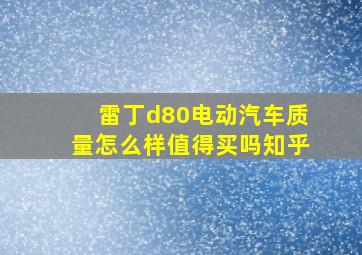 雷丁d80电动汽车质量怎么样值得买吗知乎